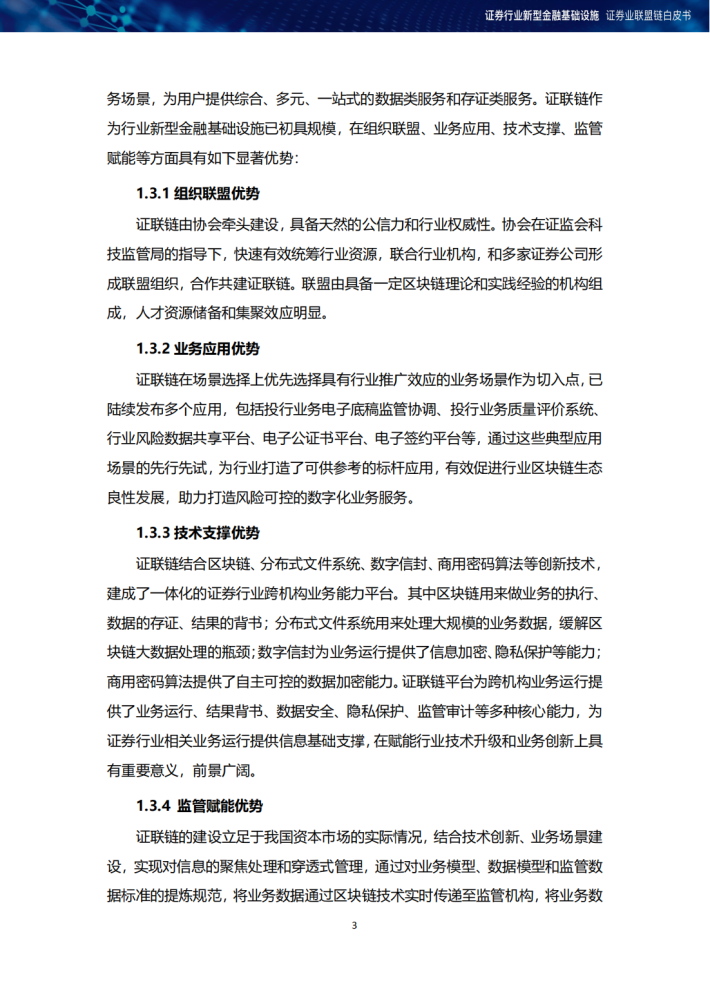 证券行业新型金融基础设施 证券业联盟链白皮书

务场景，为用户提供综合、多元、一站式的数据类服务和存证类服务。证联链作为行业新型金融基础设施已初具规模，在组织联盟、业务应用、技术支撑、监管赋能等方面具有如下显著优势：

1.3.1 组织联盟优势

证联链由协会牵头建设，具备天然的公信力和行业权威性。协会在证监会科技监管局的指导下，快速有效统筹行业资源，联合行业机构，和多家证券公司形成联盟组织，合作共建证联链。联盟由具备一定区块链理论和实践经验的机构组成，人才资源储备和集聚效应明显。

1.3.2 业务应用优势

证联链在场景选择上优先选择具有行业推广效应的业务场景作为切入点，已陆续发布多个应用，包括投行业务电子底稿监管协调、投行业务质量评价系统、行业风险数据共享平台、电子公证书平台、电子签约平台等，通过这些典型应用场景的先行先试，为行业打造了可供参考的标杆应用，有效促进行业区块链生态良性发展，助力打造风险可控的数字化业务服务。

1.3.3 技术支撑优势

证联链结合区块链、分布式文件系统、数字信封、商用密码算法等创新技术，建成了一体化的证券行业跨机构业务能力平台。其中区块链用来做业务的执行、数据的存证、结果的背书；分布式文件系统用来处理大规模的业务数据，缓解区块链大数据处理的瓶颈；数字信封为业务运行提供了信息加密、隐私保护等能力；商用密码算法提供了自主可控的数据加密能力。证联链平台为跨机构业务运行提供了业务运行、结果背书、数据安全、隐私保护、监管审计等多种核心能力，为证券行业相关业务运行提供信息基础支撑，在赋能行业技术升级和业务创新上具有重要意义，前景广阔。

1.3.4 监管赋能优势

证联链的建设立足于我国资本市场的实际情况，结合技术创新、业务场景建设，实现对信息的聚焦处理和穿透式管理，通过对业务模型、数据模型和监管数据标准的提炼规范，将业务数据通过区块链技术实时传递至监管机构，将业务数

3